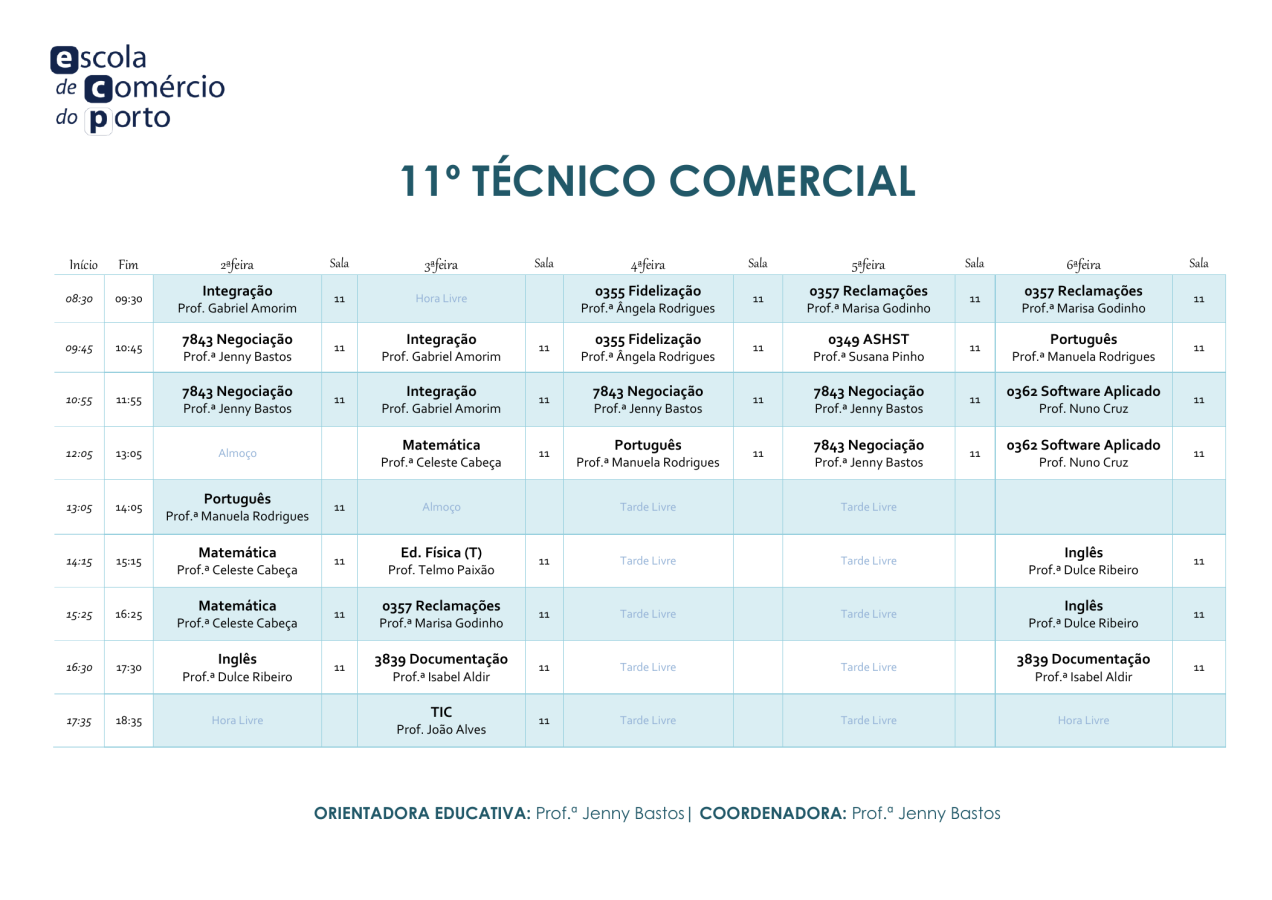 escola
de comércio
do porto

11º TÉCNICO COMERCIAL

| Início | Fim | 2ªfeira | Sala | 3ªfeira | Sala | 4ªfeira | Sala | 5ªfeira | Sala | 6ªfeira | Sala |
|---|---|---|---|---|---|---|---|---|---|---|---|
| 08:30 | 09:30 | Integração Prof. Gabriel Amorim | 11 | Hora Livre | | 0355 Fidelização Prof.ª Ângela Rodrigues | 11 | 0357 Reclamações Prof.ª Marisa Godinho | 11 | 0357 Reclamações Prof.ª Marisa Godinho | 11 |
| 09:45 | 10:45 | 7843 Negociação Prof.ª Jenny Bastos | 11 | Integração Prof. Gabriel Amorim | 11 | 0355 Fidelização Prof.ª Ângela Rodrigues | 11 | 0349 ASHST Prof.ª Susana Pinho | 11 | Português Prof.ª Manuela Rodrigues | 11 |
| 10:55 | 11:55 | 7843 Negociação Prof.ª Jenny Bastos | 11 | Integração Prof. Gabriel Amorim | 11 | 7843 Negociação Prof.ª Jenny Bastos | 11 | 7843 Negociação Prof.ª Jenny Bastos | 11 | 0362 Software Aplicado Prof. Nuno Cruz | 11 |
| 12:05 | 13:05 | Almoço | | Matemática Prof.ª Celeste Cabeça | 11 | Português Prof.ª Manuela Rodrigues | 11 | 7843 Negociação Prof.ª Jenny Bastos | 11 | 0362 Software Aplicado Prof. Nuno Cruz | 11 |
| 13:05 | 14:05 | Português Prof.ª Manuela Rodrigues | 11 | Almoço | | Tarde Livre | | Tarde Livre | | | |
| 14:15 | 15:15 | Matemática Prof.ª Celeste Cabeça | 11 | Ed. Física (T) Prof. Telmo Paixão | 11 | Tarde Livre | | Tarde Livre | | Inglês Prof.ª Dulce Ribeiro | 11 |
| 15:25 | 16:25 | Matemática Prof.ª Celeste Cabeça | 11 | 0357 Reclamações Prof.ª Marisa Godinho | 11 | Tarde Livre | | Tarde Livre | | Inglês Prof.ª Dulce Ribeiro | 11 |
| 16:30 | 17:30 | Inglês Prof.ª Dulce Ribeiro | 11 | 3839 Documentação Prof.ª Isabel Aldir | 11 | Tarde Livre | | Tarde Livre | | 3839 Documentação Prof.ª Isabel Aldir | 11 |
| 17:35 | 18:35 | Hora Livre | | TIC Prof. João Alves | 11 | Tarde Livre | | Tarde Livre | | Hora Livre | |

ORIENTADORA EDUCATIVA: Prof.ª Jenny Bastos| COORDENADORA: Prof.ª Jenny Bastos